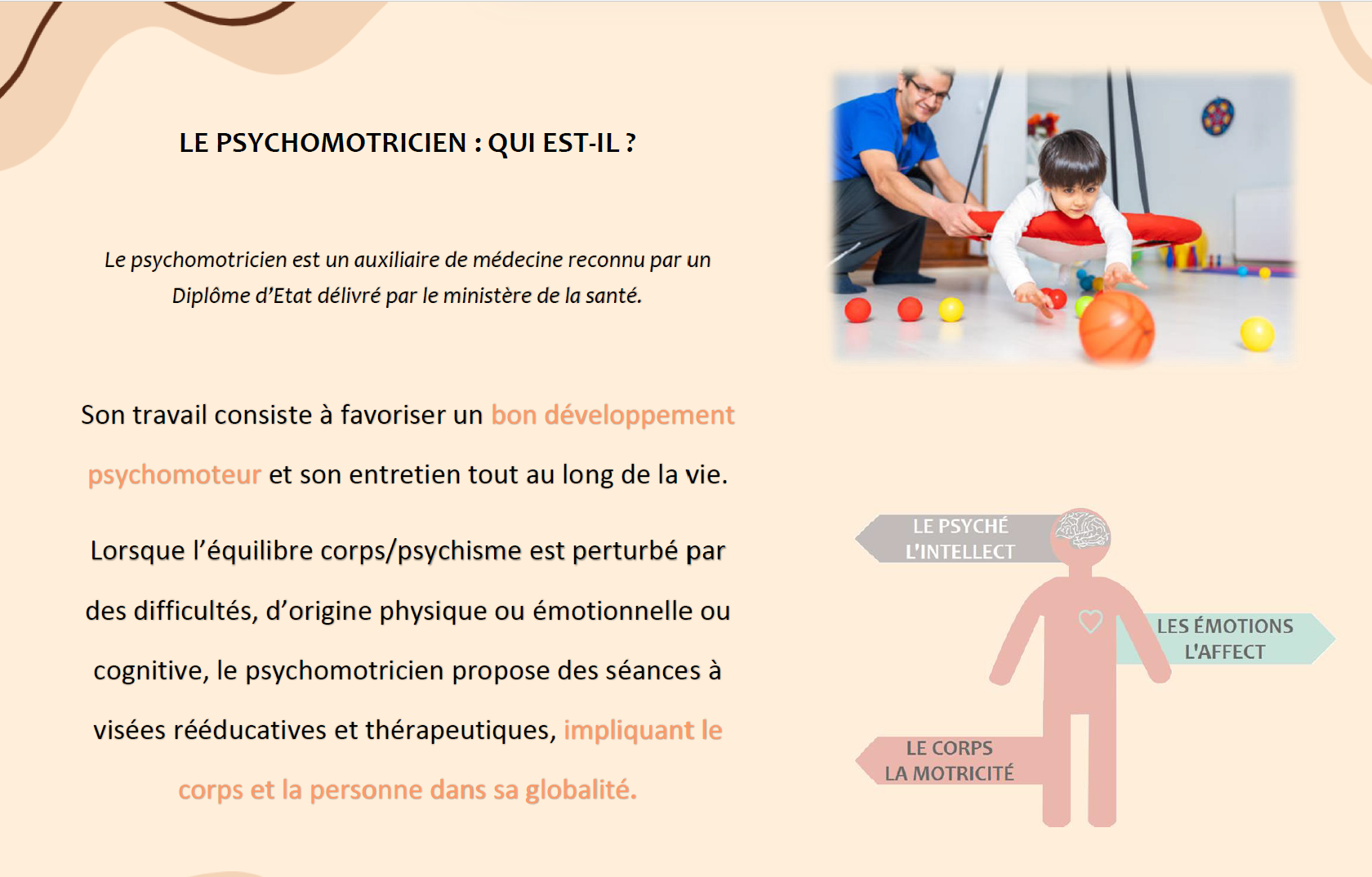 LE PSYCHOMOTRICIEN : QUI EST-IL ?

Le psychomotricien est un auxiliaire de médecine reconnu par un Diplôme d'Etat délivré par le ministère de la santé.

Son travail consiste à favoriser un bon développement psychomoteur et son entretien tout au long de la vie.

Lorsque l'équilibre corps/psychisme est perturbé par des difficultés, d'origine physique ou émotionnelle ou cognitive, le psychomotricien propose des séances à visées rééducatives et thérapeutiques, impliquant le corps et la personne dans sa globalité.

LE PSYCHÉ
L'INTELLECT

LES ÉMOTIONS
L'AFFECT

LE CORPS
LA MOTRICITÉ